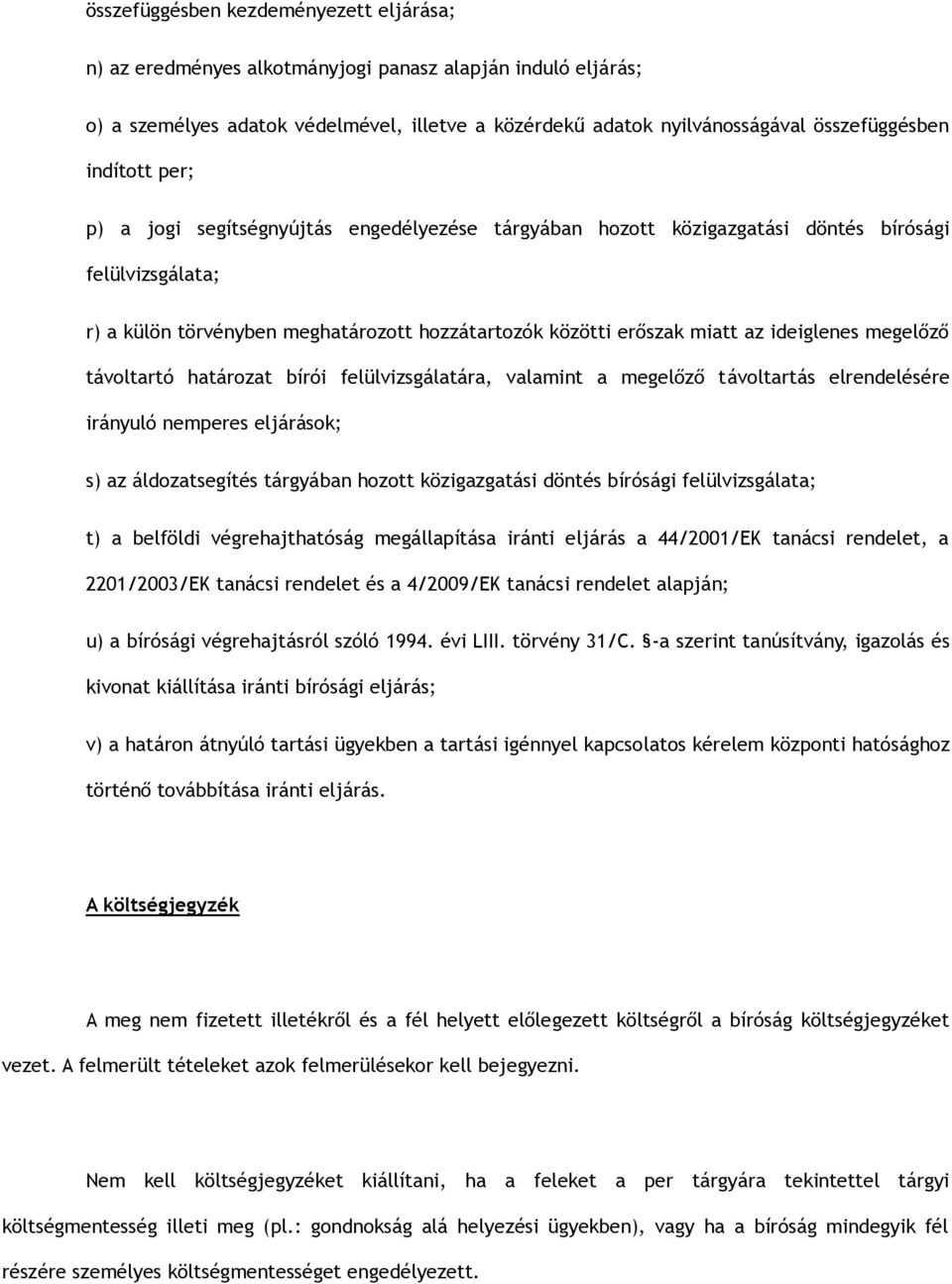 összefüggésben kezdeményezett eljárása;

n) az eredményes alkotmányjogi panasz alapján induló eljárás;

o) a személyes adatok védelmével, illetve a közérdekű adatok nyilvánosságával összefüggésben indított per;

p) a jogi segítségnyújtás engedélyezése tárgyában hozott közigazgatási döntés bírósági felülvizsgálata;

r) a külön törvényben meghatározott hozzátartozók közötti erőszak miatt az ideiglenes megelőző távoltartó határozat bírói felülvizsgálatára, valamint a megelőző távoltartás elrendelésére irányuló nemperes eljárások;

s) az áldozatsegítés tárgyában hozott közigazgatási döntés bírósági felülvizsgálata;

t) a belföldi végrehajthatóság megállapítása iránti eljárás a 44/2001/EK tanácsi rendelet, a 2201/2003/EK tanácsi rendelet és a 4/2009/EK tanácsi rendelet alapján;

u) a bírósági végrehajtásról szóló 1994. évi LIII. törvény 31/C. §-a szerint tanúsítvány, igazolás és kivonat kiállítása iránti bírósági eljárás;

v) a határon átnyúló tartási ügyekben a tartási igénnyel kapcsolatos kérelem központi hatósághoz történő továbbítása iránti eljárás.

A költségjegyzék

A meg nem fizetett illetékről és a fél helyett előlegezett költségről a bíróság költségjegyzéket vezet. A felmerült tételeket azok felmerülésekor kell bejegyezni.

Nem kell költségjegyzéket kiállítani, ha a feleket a per tárgyára tekintettel tárgyi költségmentesség illeti meg (pl.: gondnokság alá helyezési ügyekben), vagy ha a bíróság mindegyik fél részére személyes költségmentességet engedélyezett.